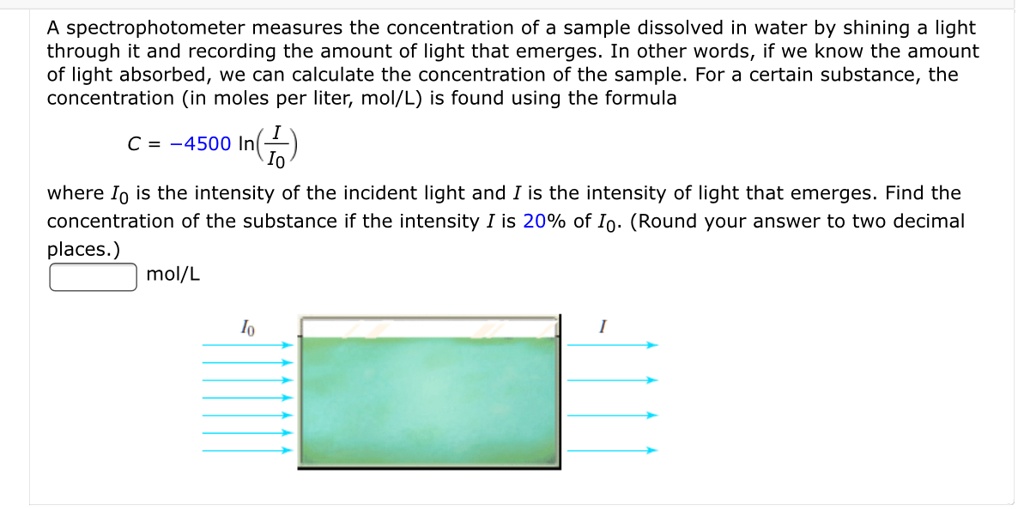 A spectrophotometer measures the concentration of a sample dissolved in water by shining a light through it and recording the amount of light that emerges. In other words, if we know the amount of light absorbed, we can calculate the concentration of the sample. For a certain substance, the concentration (in moles per liter, mol/L) is found using the formula

$C = -4500 \ln\left(\frac{I}{I_0}\right)$

where $I_0$ is the intensity of the incident light and $I$ is the intensity of light that emerges. Find the concentration of the substance if the intensity $I$ is 20% of $I_0$. (Round your answer to two decimal places.)

mol/L

$I_0$

$I$